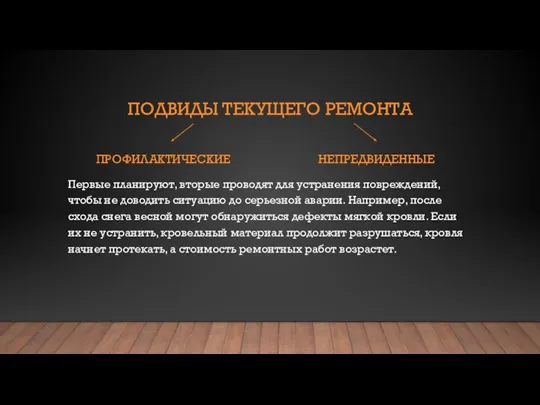 ПОДВИДЫ ТЕКУЩЕГО РЕМОНТА

ПРОФИЛАКТИЧЕСКИЕ

НЕПРЕДВИДЕННЫЕ

Первые планируют, вторые проводят для устранения повреждений, чтобы не доводить ситуацию до серьезной аварии. Например, после схода снега весной могут обнаружиться дефекты мягкой кровли. Если их не устранить, кровельный материал продолжит разрушаться, кровля начнет протекать, а стоимость ремонтных работ возрастет.